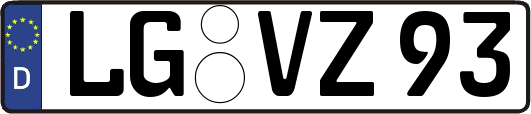 D LG VZ 93